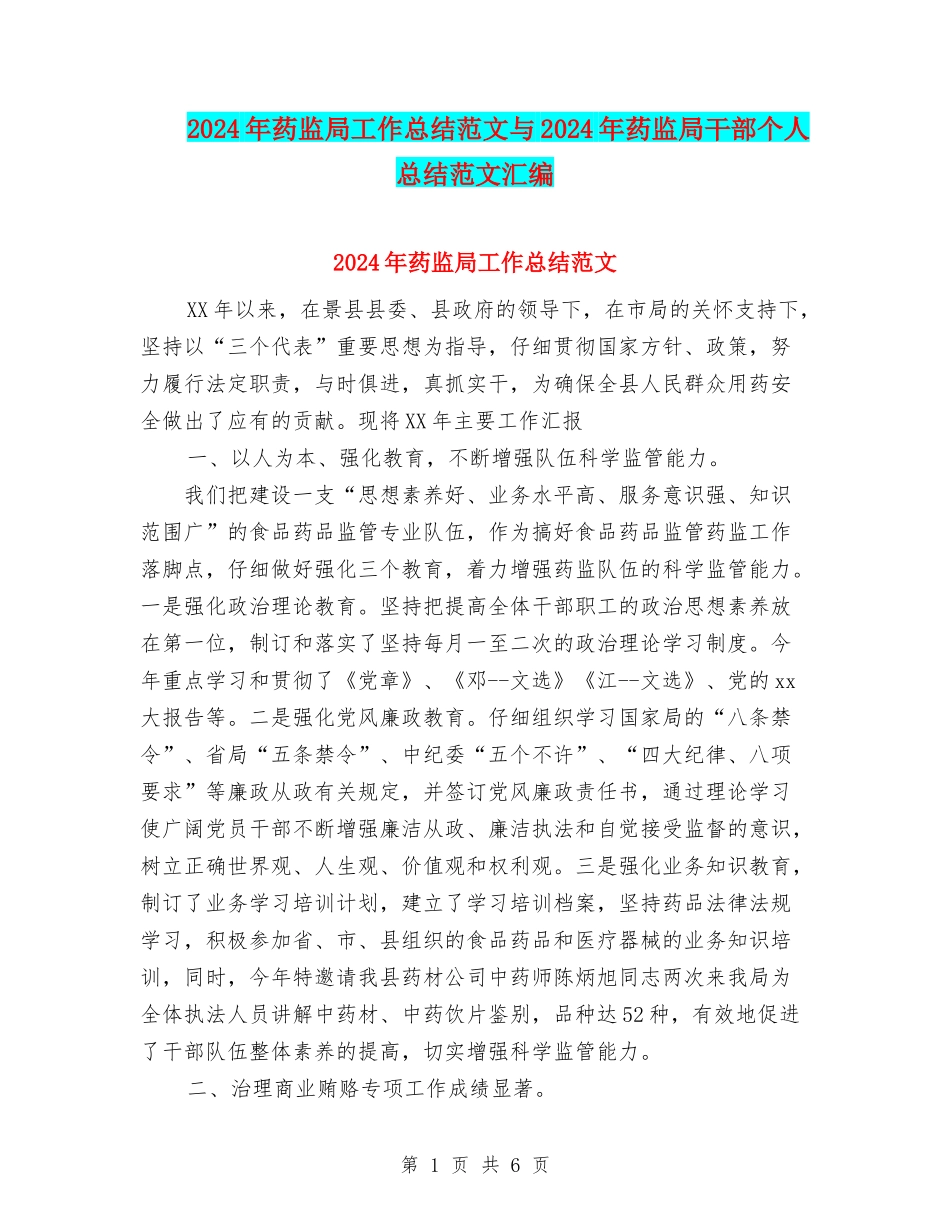 2024年药监局工作总结范文与2024年药监局干部个人总结范文汇编

2024年药监局工作总结范文

XX年以来，在景县县委、县政府的领导下，在市局的关怀支持下，坚持以“三个代表”重要思想为指导，仔细贯彻国家方针、政策，努力履行法定职责，与时俱进，真抓实干，为确保全县人民群众用药安全做出了应有的贡献。现将XX年主要工作汇报

一、以人为本、强化教育，不断增强队伍科学监管能力。

我们把建设一支“思想素养好、业务水平高、服务意识强、知识范围广”的食品药品监管专业队伍，作为搞好食品药品监管药监工作落脚点，仔细做好强化三个教育，着力增强药监队伍的科学监管能力。一是强化政治理论教育。坚持把提高全体干部职工的政治思想素养放在第一位，制订和落实了坚持每月一至二次的政治理论学习制度。今年重点学习和贯彻了《党章》、《邓--文选》《江--文选》、党的xx大报告等。二是强化党风廉政教育。仔细组织学习国家局的“八条禁令”、省局“五条禁令”、中纪委“五个不许”、“四大纪律、八项要求”等廉政从政有关规定，并签订党风廉政责任书，通过理论学习使广阔党员干部不断增强廉洁从政、廉洁执法和自觉接受监督的意识，树立正确世界观、人生观、价值观和权利观。三是强化业务知识教育，制订了业务学习培训计划，建立了学习培训档案，坚持药品法律法规学习，积极参加省、市、县组织的食品药品和医疗器械的业务知识培训，同时，今年特邀请我县药材公司中药师陈炳旭同志两次来我局为全体执法人员讲解中药材、中药饮片鉴别，品种达52种，有效地促进了干部队伍整体素养的提高，切实增强科学监管能力。

二、治理商业贿赂专项工作成绩显著。

第 1 页 共 6 页